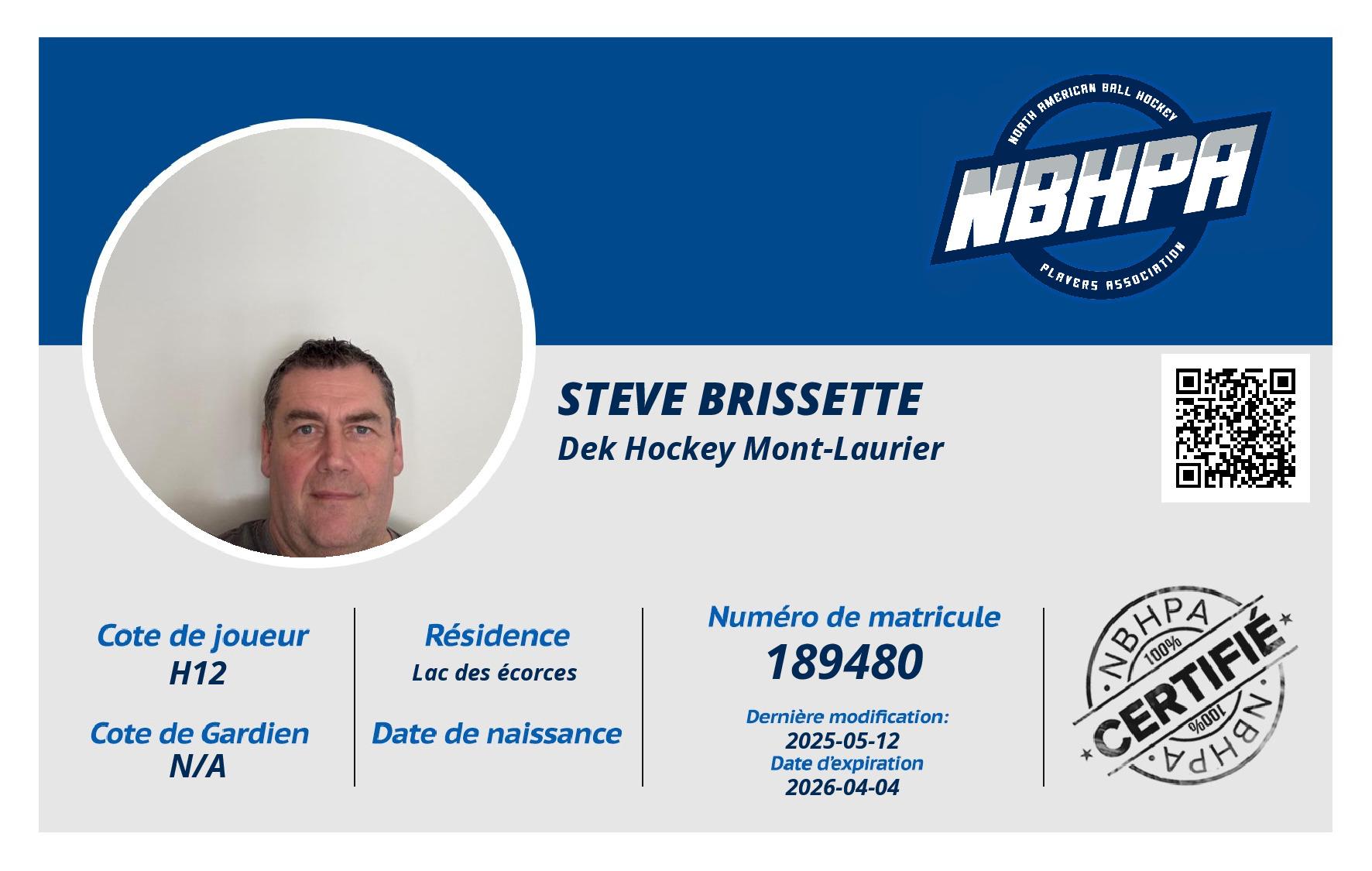 NORTH AMERICAN BALL HOCKEY
NBHPA
PLAYERS ASSOCIATION

STEVE BRISSETTE
Dek Hockey Mont-Laurier

Cote de joueur
H12

Cote de Gardien
N/A

Résidence
Lac des écorces

Date de naissance

Numéro de matricule
189480

Dernière modification:
2025-05-12
Date d'expiration
2026-04-04

NBHPA
100%
CERTIFIÉ
100%
NBHPA